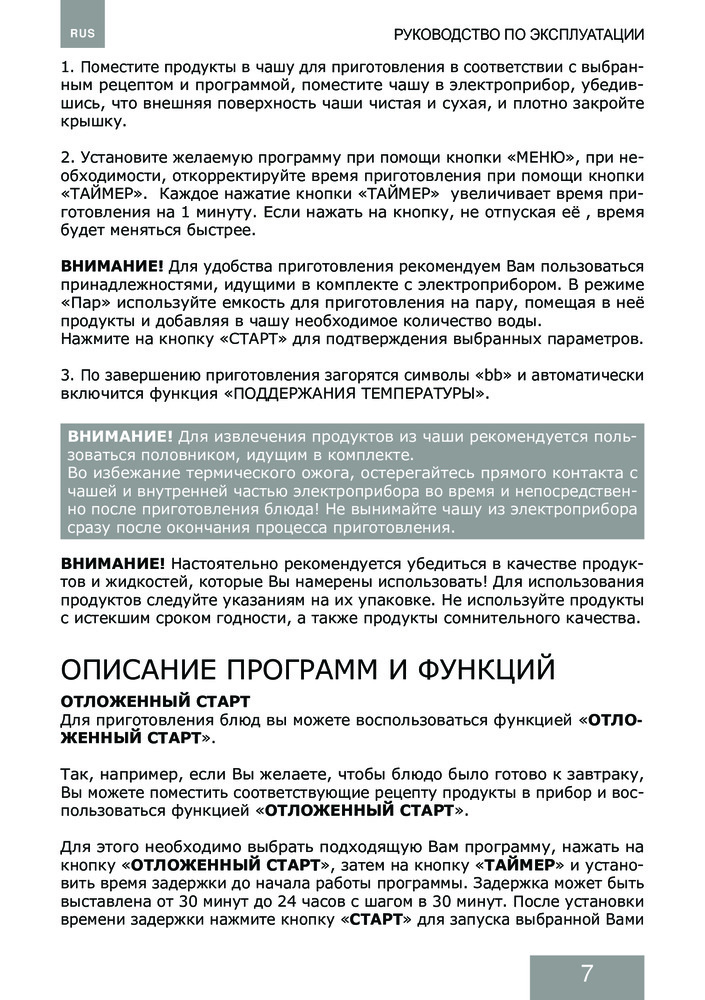 RUS

РУКОВОДСТВО ПО ЭКСПЛУАТАЦИИ

1. Поместите продукты в чашу для приготовления в соответствии с выбранным рецептом и программой, поместите чашу в электроприбор, убедившись, что внешняя поверхность чаши чистая и сухая, и плотно закройте крышку.

2. Установите желаемую программу при помощи кнопки «МЕНЮ», при необходимости, откорректируйте время приготовления при помощи кнопки «ТАЙМЕР». Каждое нажатие кнопки «ТАЙМЕР» увеличивает время приготовления на 1 минуту. Если нажать на кнопку, не отпуская её , время будет меняться быстрее.

ВНИМАНИЕ! Для удобства приготовления рекомендуем Вам пользоваться принадлежностями, идущими в комплекте с электроприбором. В режиме «Пар» используйте емкость для приготовления на пару, помещая в неё продукты и добавляя в чашу необходимое количество воды.
Нажмите на кнопку «СТАРТ» для подтверждения выбранных параметров.

3. По завершению приготовления загорятся символы «bb» и автоматически включится функция «ПОДДЕРЖАНИЯ ТЕМПЕРАТУРЫ».

ВНИМАНИЕ! Для извлечения продуктов из чаши рекомендуется пользоваться половником, идущим в комплекте.
Во избежание термического ожога, остерегайтесь прямого контакта с чашей и внутренней частью электроприбора во время и непосредственно после приготовления блюда! Не вынимайте чашу из электроприбора сразу после окончания процесса приготовления.

ВНИМАНИЕ! Настоятельно рекомендуется убедиться в качестве продуктов и жидкостей, которые Вы намерены использовать! Для использования продуктов следуйте указаниям на их упаковке. Не используйте продукты с истекшим сроком годности, а также продукты сомнительного качества.

ОПИСАНИЕ ПРОГРАММ И ФУНКЦИЙ

ОТЛОЖЕННЫЙ СТАРТ
Для приготовления блюд вы можете воспользоваться функцией «ОТЛОЖЕННЫЙ СТАРТ».

Так, например, если Вы желаете, чтобы блюдо было готово к завтраку, Вы можете поместить соответствующие рецепту продукты в прибор и воспользоваться функцией «ОТЛОЖЕННЫЙ СТАРТ».

Для этого необходимо выбрать подходящую Вам программу, нажать на кнопку «ОТЛОЖЕННЫЙ СТАРТ», затем на кнопку «ТАЙМЕР» и установить время задержки до начала работы программы. Задержка может быть выставлена от 30 минут до 24 часов с шагом в 30 минут. После установки времени задержки нажмите кнопку «СТАРТ» для запуска выбранной Вами

7